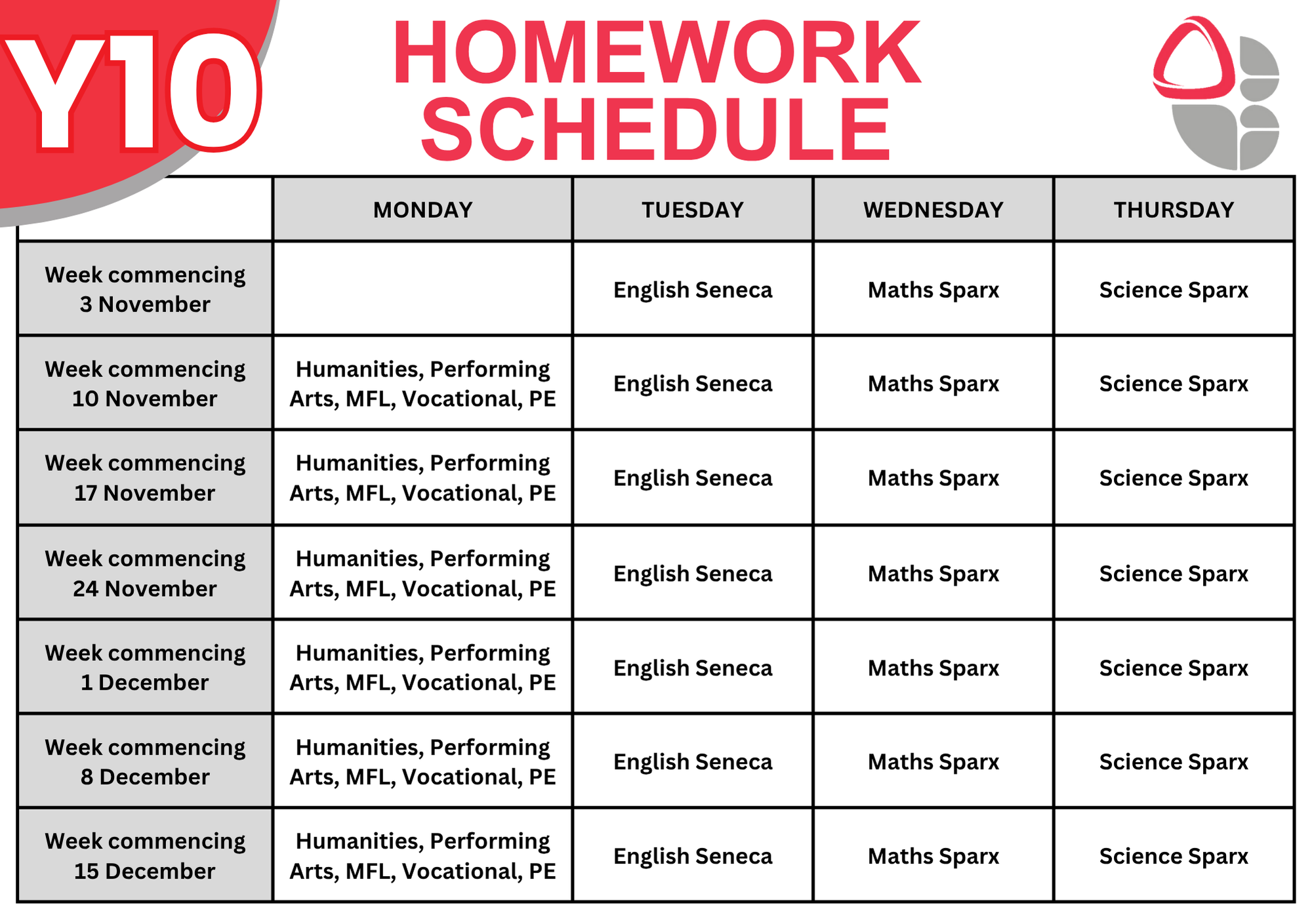 Y10

HOMEWORK SCHEDULE

| | MONDAY | TUESDAY | WEDNESDAY | THURSDAY |
|---|---|---|---|---|
| Week commencing 3 November | | English Seneca | Maths Sparx | Science Sparx |
| Week commencing 10 November | Humanities, Performing Arts, MFL, Vocational, PE | English Seneca | Maths Sparx | Science Sparx |
| Week commencing 17 November | Humanities, Performing Arts, MFL, Vocational, PE | English Seneca | Maths Sparx | Science Sparx |
| Week commencing 24 November | Humanities, Performing Arts, MFL, Vocational, PE | English Seneca | Maths Sparx | Science Sparx |
| Week commencing 1 December | Humanities, Performing Arts, MFL, Vocational, PE | English Seneca | Maths Sparx | Science Sparx |
| Week commencing 8 December | Humanities, Performing Arts, MFL, Vocational, PE | English Seneca | Maths Sparx | Science Sparx |
| Week commencing 15 December | Humanities, Performing Arts, MFL, Vocational, PE | English Seneca | Maths Sparx | Science Sparx |